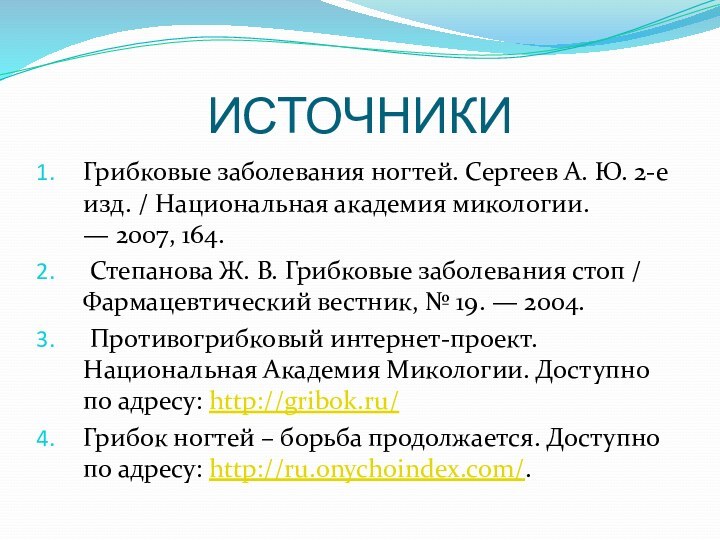 ИСТОЧНИКИ

1. Грибковые заболевания ногтей. Сергеев А. Ю. 2-е изд. / Национальная академия микологии. — 2007, 164.

2. Степанова Ж. В. Грибковые заболевания стоп / Фармацевтический вестник, № 19. — 2004.

3. Противогрибковый интернет-проект. Национальная Академия Микологии. Доступно по адресу: http://gribok.ru/

4. Грибок ногтей – борьба продолжается. Доступно по адресу: http://ru.onychoindex.com/.